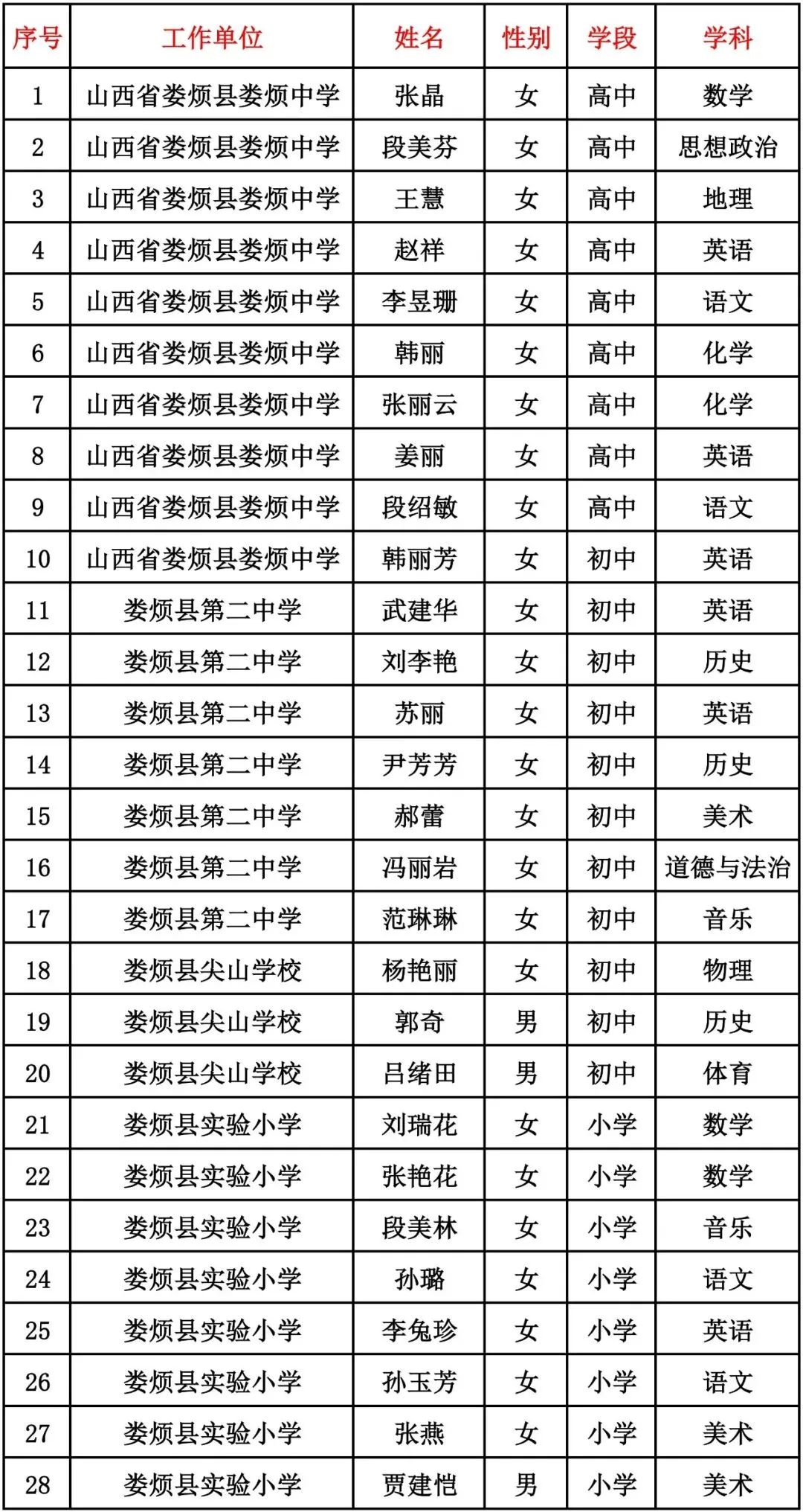 | 序号 | 工作单位 | 姓名 | 性别 | 学段 | 学科 |
|---|---|---|---|---|---|
| 1 | 山西省娄烦县娄烦中学 | 张晶 | 女 | 高中 | 数学 |
| 2 | 山西省娄烦县娄烦中学 | 段美芬 | 女 | 高中 | 思想政治 |
| 3 | 山西省娄烦县娄烦中学 | 王慧 | 女 | 高中 | 地理 |
| 4 | 山西省娄烦县娄烦中学 | 赵祥 | 女 | 高中 | 英语 |
| 5 | 山西省娄烦县娄烦中学 | 李昱珊 | 女 | 高中 | 语文 |
| 6 | 山西省娄烦县娄烦中学 | 韩丽 | 女 | 高中 | 化学 |
| 7 | 山西省娄烦县娄烦中学 | 张丽云 | 女 | 高中 | 化学 |
| 8 | 山西省娄烦县娄烦中学 | 姜丽 | 女 | 高中 | 英语 |
| 9 | 山西省娄烦县娄烦中学 | 段绍敏 | 女 | 高中 | 语文 |
| 10 | 山西省娄烦县娄烦中学 | 韩丽芳 | 女 | 初中 | 英语 |
| 11 | 娄烦县第二中学 | 武建华 | 女 | 初中 | 英语 |
| 12 | 娄烦县第二中学 | 刘李艳 | 女 | 初中 | 历史 |
| 13 | 娄烦县第二中学 | 苏丽 | 女 | 初中 | 英语 |
| 14 | 娄烦县第二中学 | 尹芳芳 | 女 | 初中 | 历史 |
| 15 | 娄烦县第二中学 | 郝蕾 | 女 | 初中 | 美术 |
| 16 | 娄烦县第二中学 | 冯丽岩 | 女 | 初中 | 道德与法治 |
| 17 | 娄烦县第二中学 | 范琳琳 | 女 | 初中 | 音乐 |
| 18 | 娄烦县尖山学校 | 杨艳丽 | 女 | 初中 | 物理 |
| 19 | 娄烦县尖山学校 | 郭奇 | 男 | 初中 | 历史 |
| 20 | 娄烦县尖山学校 | 吕绪田 | 男 | 初中 | 体育 |
| 21 | 娄烦县实验小学 | 刘瑞花 | 女 | 小学 | 数学 |
| 22 | 娄烦县实验小学 | 张艳花 | 女 | 小学 | 数学 |
| 23 | 娄烦县实验小学 | 段美林 | 女 | 小学 | 音乐 |
| 24 | 娄烦县实验小学 | 孙璐 | 女 | 小学 | 语文 |
| 25 | 娄烦县实验小学 | 李兔珍 | 女 | 小学 | 英语 |
| 26 | 娄烦县实验小学 | 孙玉芳 | 女 | 小学 | 语文 |
| 27 | 娄烦县实验小学 | 张燕 | 女 | 小学 | 美术 |
| 28 | 娄烦县实验小学 | 贾建恺 | 男 | 小学 | 美术 |